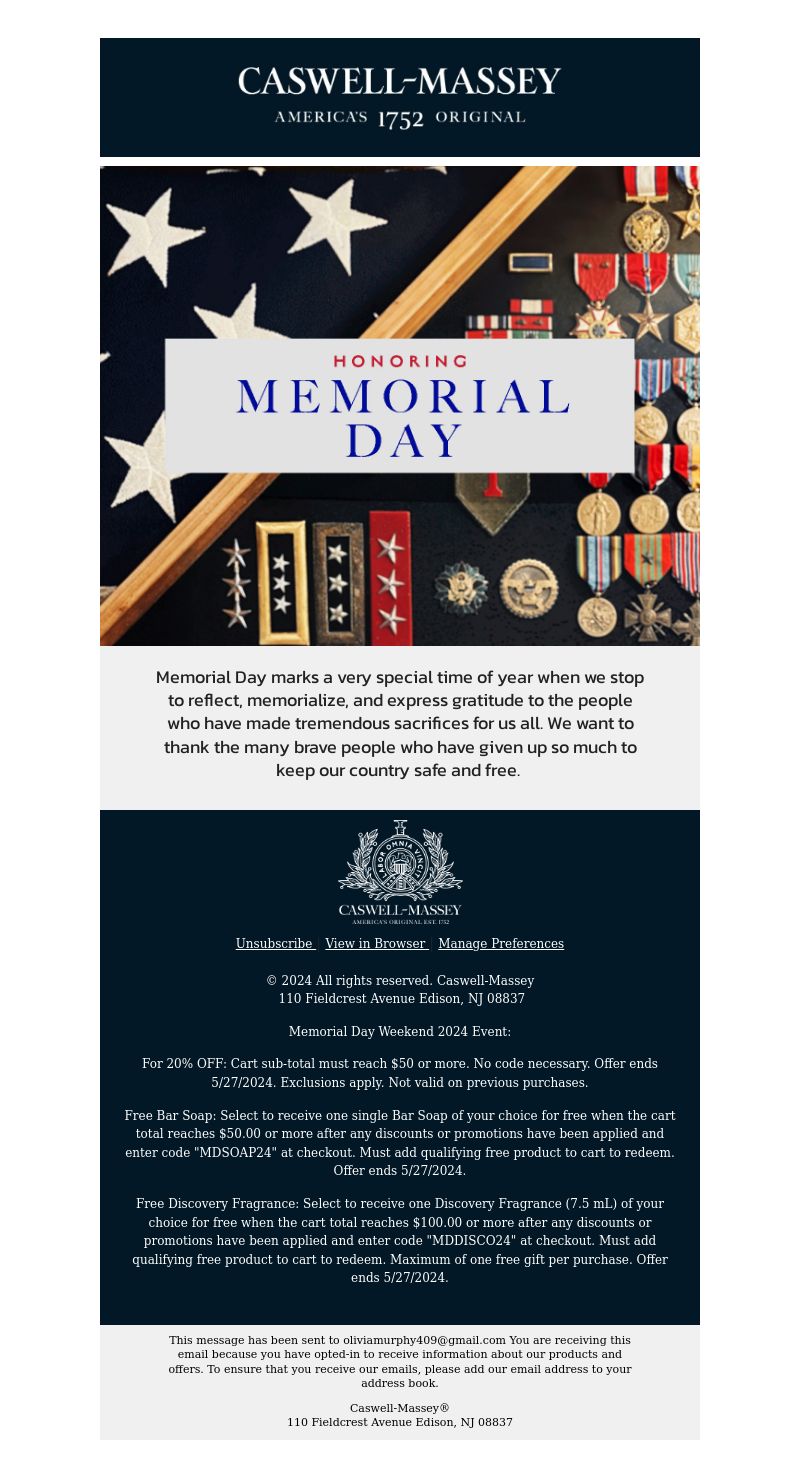 CASWELL-MASSEY
AMERICA'S 1752 ORIGINAL

HONORING
MEMORIAL DAY

Memorial Day marks a very special time of year when we stop to reflect, memorialize, and express gratitude to the people who have made tremendous sacrifices for us all. We want to thank the many brave people who have given up so much to keep our country safe and free.

LABOR OMNIA VINCIT
CASWELL-MASSEY
AMERICA'S ORIGINAL EST. 1752

Unsubscribe View in Browser Manage Preferences

© 2024 All rights reserved. Caswell-Massey
110 Fieldcrest Avenue Edison, NJ 08837

Memorial Day Weekend 2024 Event:

For 20% OFF: Cart sub-total must reach $50 or more. No code necessary. Offer ends 5/27/2024. Exclusions apply. Not valid on previous purchases.

Free Bar Soap: Select to receive one single Bar Soap of your choice for free when the cart total reaches $50.00 or more after any discounts or promotions have been applied and enter code "MDSOAP24" at checkout. Must add qualifying free product to cart to redeem. Offer ends 5/27/2024.

Free Discovery Fragrance: Select to receive one Discovery Fragrance (7.5 mL) of your choice for free when the cart total reaches $100.00 or more after any discounts or promotions have been applied and enter code "MDDISCO24" at checkout. Must add qualifying free product to cart to redeem. Maximum of one free gift per purchase. Offer ends 5/27/2024.

This message has been sent to oliviamurphy409@gmail.com You are receiving this email because you have opted-in to receive information about our products and offers. To ensure that you receive our emails, please add our email address to your address book.

Caswell-Massey®
110 Fieldcrest Avenue Edison, NJ 08837